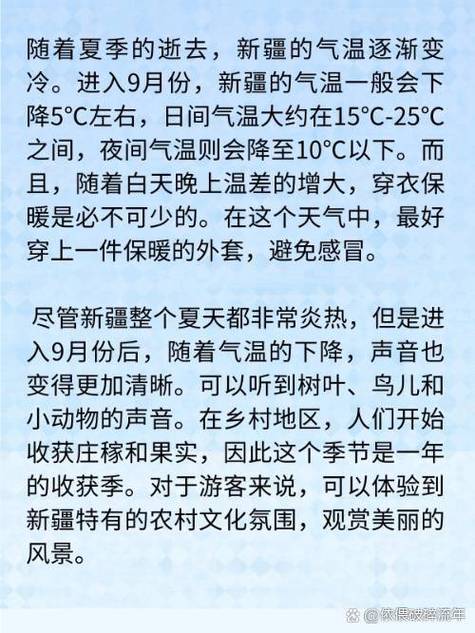 随着夏季的逝去，新疆的气温逐渐变冷。进入9月份，新疆的气温一般会下降5°C左右，日间气温大约在15°C-25°C之间，夜间气温则会降至10°C以下。而且，随着白天晚上温差的增大，穿衣保暖是必不可少的。在这个天气中，最好穿上一件保暖的外套，避免感冒。

尽管新疆整个夏天都非常炎热，但是进入9月份后，随着气温的下降，声音也变得更加清晰。可以听到树叶、鸟儿和小动物的声音。在乡村地区，人们开始收获庄稼和果实，因此这个季节是一年的收获季。对于游客来说，可以体验到新疆特有的农村文化氛围，观赏美丽的风景。

@依偎破碎流年